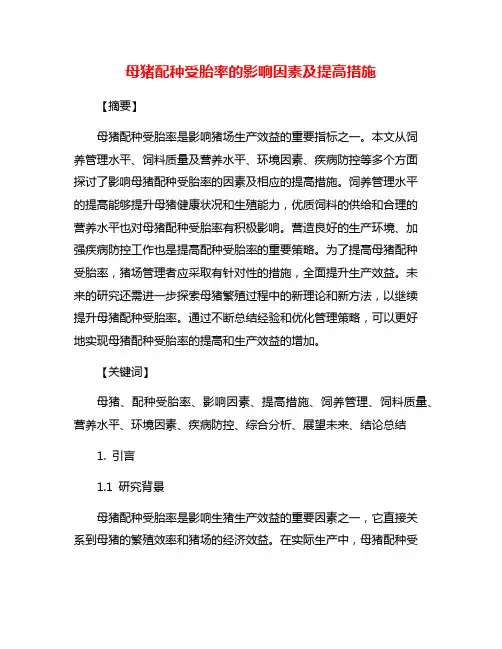 母猪配种受胎率的影响因素及提高措施

【摘要】

母猪配种受胎率是影响猪场生产效益的重要指标之一。本文从饲养管理水平、饲料质量及营养水平、环境因素、疾病防控等多个方面探讨了影响母猪配种受胎率的因素及相应的提高措施。饲养管理水平的提高能够提升母猪健康状况和生殖能力，优质饲料的供给和合理的营养水平也对母猪配种受胎率有积极影响。营造良好的生产环境、加强疾病防控工作也是提高配种受胎率的重要策略。为了提高母猪配种受胎率，猪场管理者应采取有针对性的措施，全面提升生产效益。未来的研究还需进一步探索母猪繁殖过程中的新理论和新方法，以继续提升母猪配种受胎率。通过不断总结经验和优化管理策略，可以更好地实现母猪配种受胎率的提高和生产效益的增加。

【关键词】

母猪、配种受胎率、影响因素、提高措施、饲养管理、饲料质量、营养水平、环境因素、疾病防控、综合分析、展望未来、结论总结

1. 引言

1.1 研究背景

母猪配种受胎率是影响生猪生产效益的重要因素之一，它直接关系到母猪的繁殖效率和猪场的经济效益。在实际生产中，母猪配种受